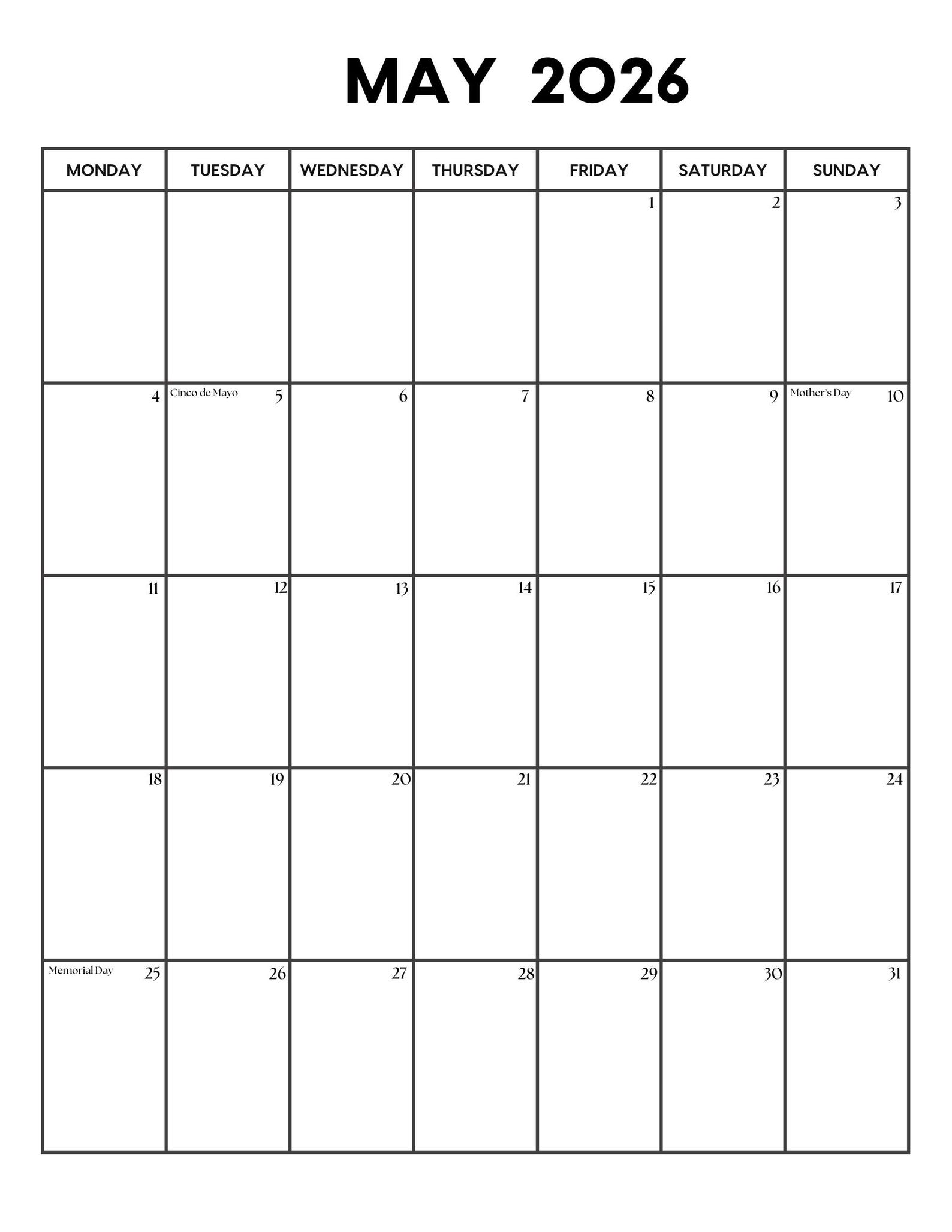 MAY 2026

| MONDAY | TUESDAY | WEDNESDAY | THURSDAY | FRIDAY | SATURDAY | SUNDAY |
|---|---|---|---|---|---|---|
| | | | | 1 | 2 | 3 |
| 4 | Cinco de Mayo 5 | 6 | 7 | 8 | 9 | Mother's Day 10 |
| 11 | 12 | 13 | 14 | 15 | 16 | 17 |
| 18 | 19 | 20 | 21 | 22 | 23 | 24 |
| Memorial Day 25 | 26 | 27 | 28 | 29 | 30 | 31 |